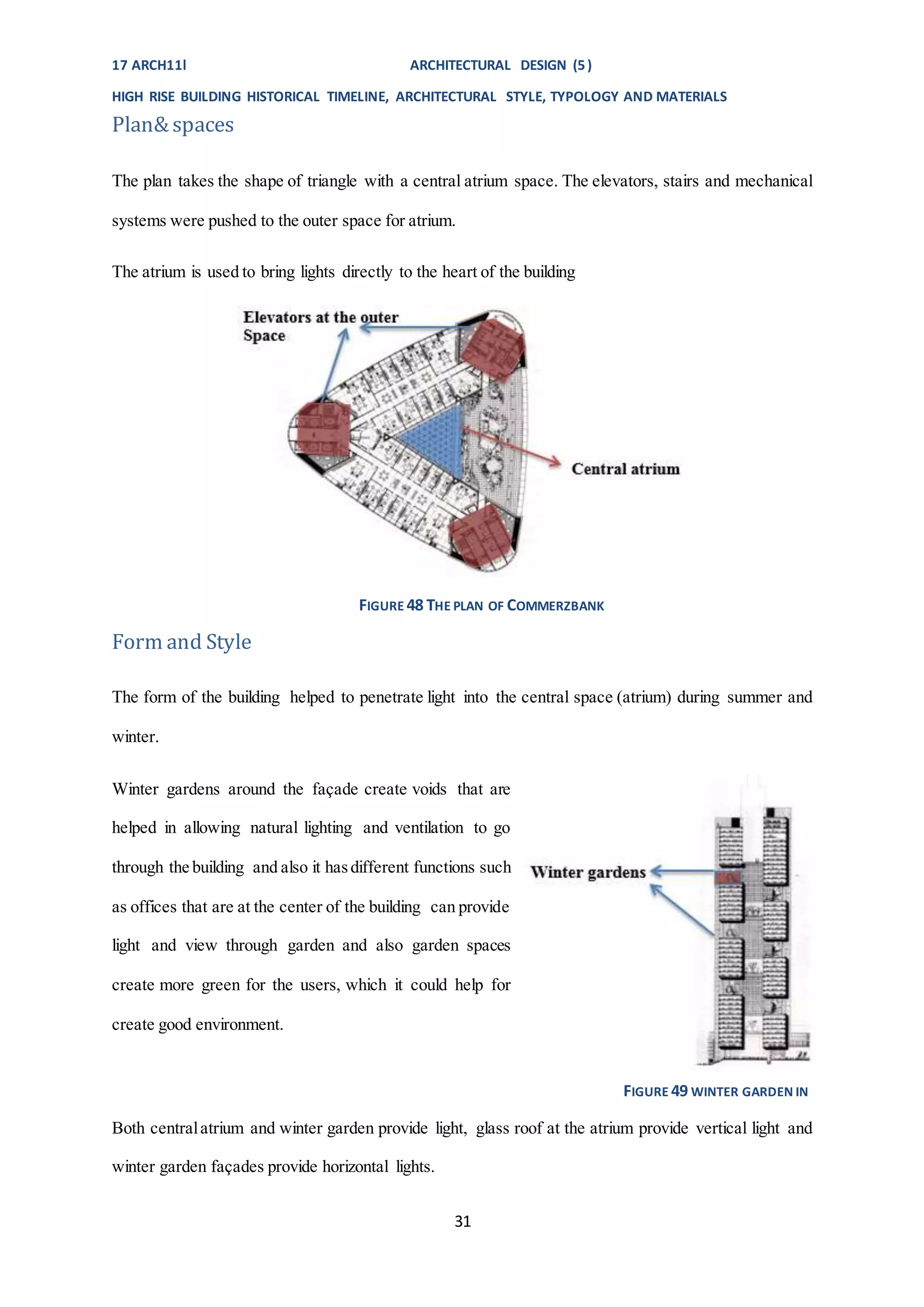 17 ARCH11I ARCHITECTURAL DESIGN (5)

HIGH RISE BUILDING HISTORICAL TIMELINE, ARCHITECTURAL STYLE, TYPOLOGY AND MATERIALS

Plan& spaces

The plan takes the shape of triangle with a central atrium space. The elevators, stairs and mechanical systems were pushed to the outer space for atrium.

The atrium is used to bring lights directly to the heart of the building

Elevators at the outer Space

Central atrium

FIGURE 48 THE PLAN OF COMMERZBANK

Form and Style

The form of the building helped to penetrate light into the central space (atrium) during summer and winter.

Winter gardens around the façade create voids that are helped in allowing natural lighting and ventilation to go through the building and also it has different functions such as offices that are at the center of the building can provide light and view through garden and also garden spaces create more green for the users, which it could help for create good environment.

Winter gardens

FIGURE 49 WINTER GARDEN IN

Both central atrium and winter garden provide light, glass roof at the atrium provide vertical light and winter garden façades provide horizontal lights.

31